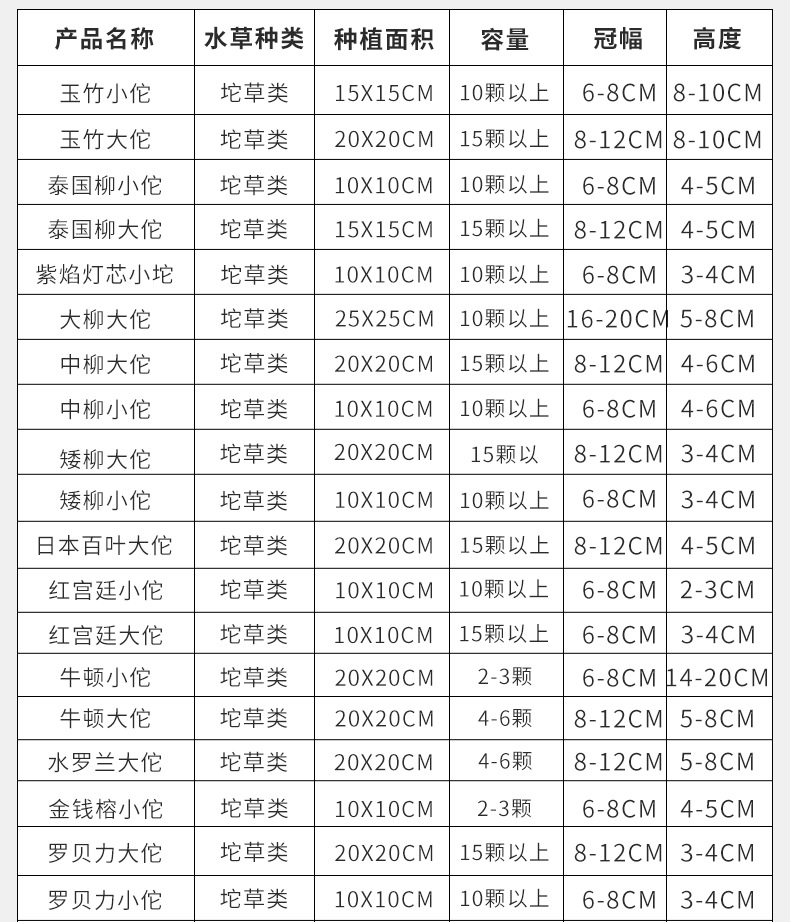 | 产品名称 | 水草种类 | 种植面积 | 容量 | 冠幅 | 高度 |
|---|---|---|---|---|---|
| 玉竹小佗 | 坨草类 | 15X15CM | 10颗以上 | 6-8CM | 8-10CM |
| 玉竹大佗 | 坨草类 | 20X20CM | 15颗以上 | 8-12CM | 8-10CM |
| 泰国柳小佗 | 坨草类 | 10X10CM | 10颗以上 | 6-8CM | 4-5CM |
| 泰国柳大佗 | 坨草类 | 15X15CM | 15颗以上 | 8-12CM | 4-5CM |
| 紫焰灯芯小坨 | 坨草类 | 10X10CM | 10颗以上 | 6-8CM | 3-4CM |
| 大柳大佗 | 坨草类 | 25X25CM | 10颗以上 | 16-20CM | 5-8CM |
| 中柳大佗 | 坨草类 | 20X20CM | 15颗以上 | 8-12CM | 4-6CM |
| 中柳小佗 | 坨草类 | 10X10CM | 10颗以上 | 6-8CM | 4-6CM |
| 矮柳大佗 | 坨草类 | 20X20CM | 15颗以 | 8-12CM | 3-4CM |
| 矮柳小佗 | 坨草类 | 10X10CM | 10颗以上 | 6-8CM | 3-4CM |
| 日本百叶大佗 | 坨草类 | 20X20CM | 15颗以上 | 8-12CM | 4-5CM |
| 红宫廷小佗 | 坨草类 | 10X10CM | 10颗以上 | 6-8CM | 2-3CM |
| 红宫廷大佗 | 坨草类 | 10X10CM | 15颗以上 | 6-8CM | 3-4CM |
| 牛顿小佗 | 坨草类 | 20X20CM | 2-3颗 | 6-8CM | 14-20CM |
| 牛顿大佗 | 坨草类 | 20X20CM | 4-6颗 | 8-12CM | 5-8CM |
| 水罗兰大佗 | 坨草类 | 20X20CM | 4-6颗 | 8-12CM | 5-8CM |
| 金钱榕小佗 | 坨草类 | 10X10CM | 2-3颗 | 6-8CM | 4-5CM |
| 罗贝力大佗 | 坨草类 | 20X20CM | 15颗以上 | 8-12CM | 3-4CM |
| 罗贝力小佗 | 坨草类 | 10X10CM | 10颗以上 | 6-8CM | 3-4CM |